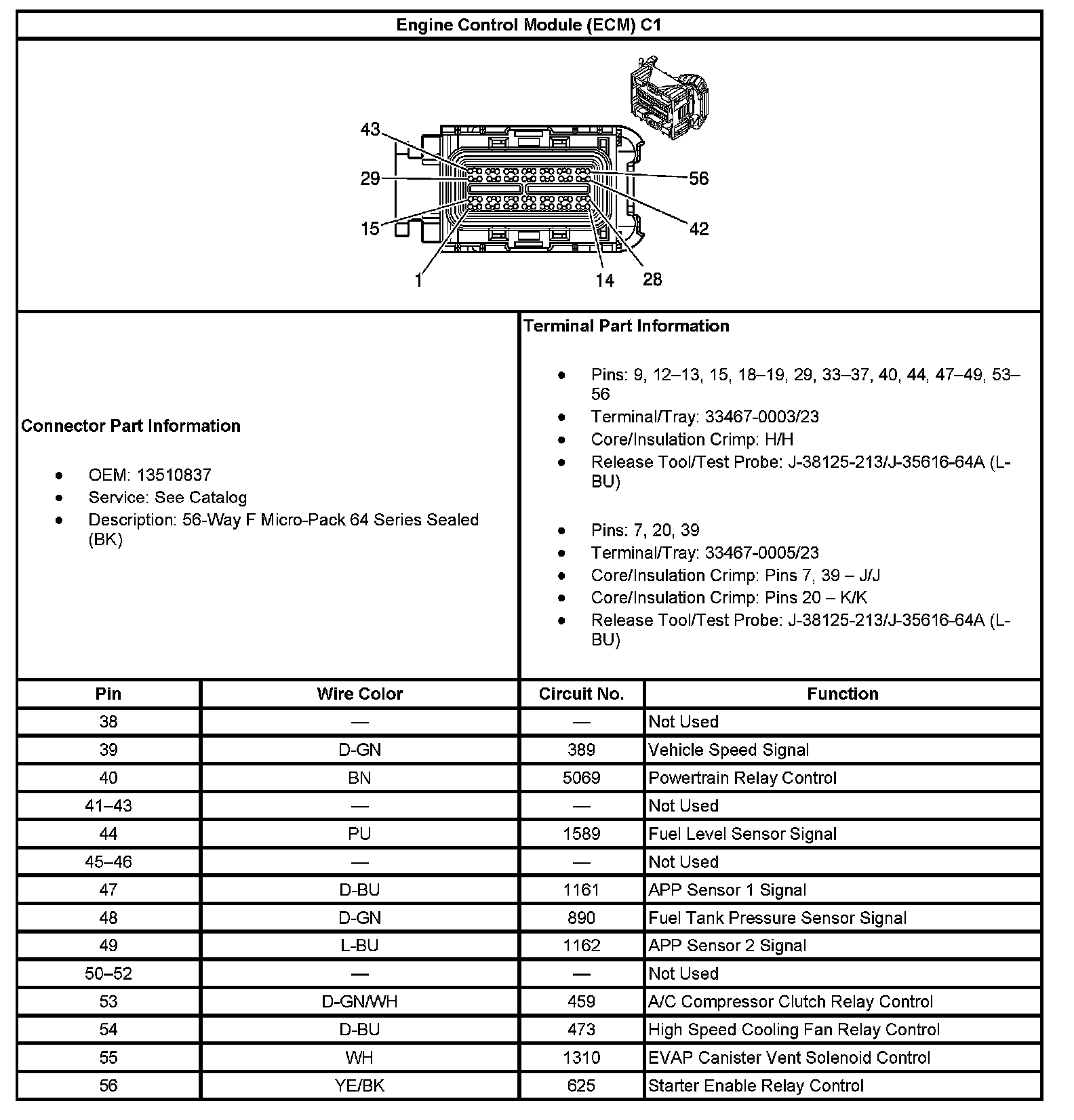 Engine Control Module (ECM) C1

43
29
15
1
56
42
14
28

Connector Part Information

- OEM: 13510837
- Service: See Catalog
- Description: 56-Way F Micro-Pack 64 Series Sealed (BK)

Terminal Part Information

- Pins: 9, 12–13, 15, 18–19, 29, 33–37, 40, 44, 47–49, 53–56
- Terminal/Tray: 33467-0003/23
- Core/Insulation Crimp: H/H
- Release Tool/Test Probe: J-38125-213/J-35616-64A (L-BU)

- Pins: 7, 20, 39
- Terminal/Tray: 33467-0005/23
- Core/Insulation Crimp: Pins 7, 39 – J/J
- Core/Insulation Crimp: Pins 20 – K/K
- Release Tool/Test Probe: J-38125-213/J-35616-64A (L-BU)

| Pin | Wire Color | Circuit No. | Function |
|---|---|---|---|
| 38 | — | — | Not Used |
| 39 | D-GN | 389 | Vehicle Speed Signal |
| 40 | BN | 5069 | Powertrain Relay Control |
| 41–43 | — | — | Not Used |
| 44 | PU | 1589 | Fuel Level Sensor Signal |
| 45–46 | — | — | Not Used |
| 47 | D-BU | 1161 | APP Sensor 1 Signal |
| 48 | D-GN | 890 | Fuel Tank Pressure Sensor Signal |
| 49 | L-BU | 1162 | APP Sensor 2 Signal |
| 50–52 | — | — | Not Used |
| 53 | D-GN/WH | 459 | A/C Compressor Clutch Relay Control |
| 54 | D-BU | 473 | High Speed Cooling Fan Relay Control |
| 55 | WH | 1310 | EVAP Canister Vent Solenoid Control |
| 56 | YE/BK | 625 | Starter Enable Relay Control |